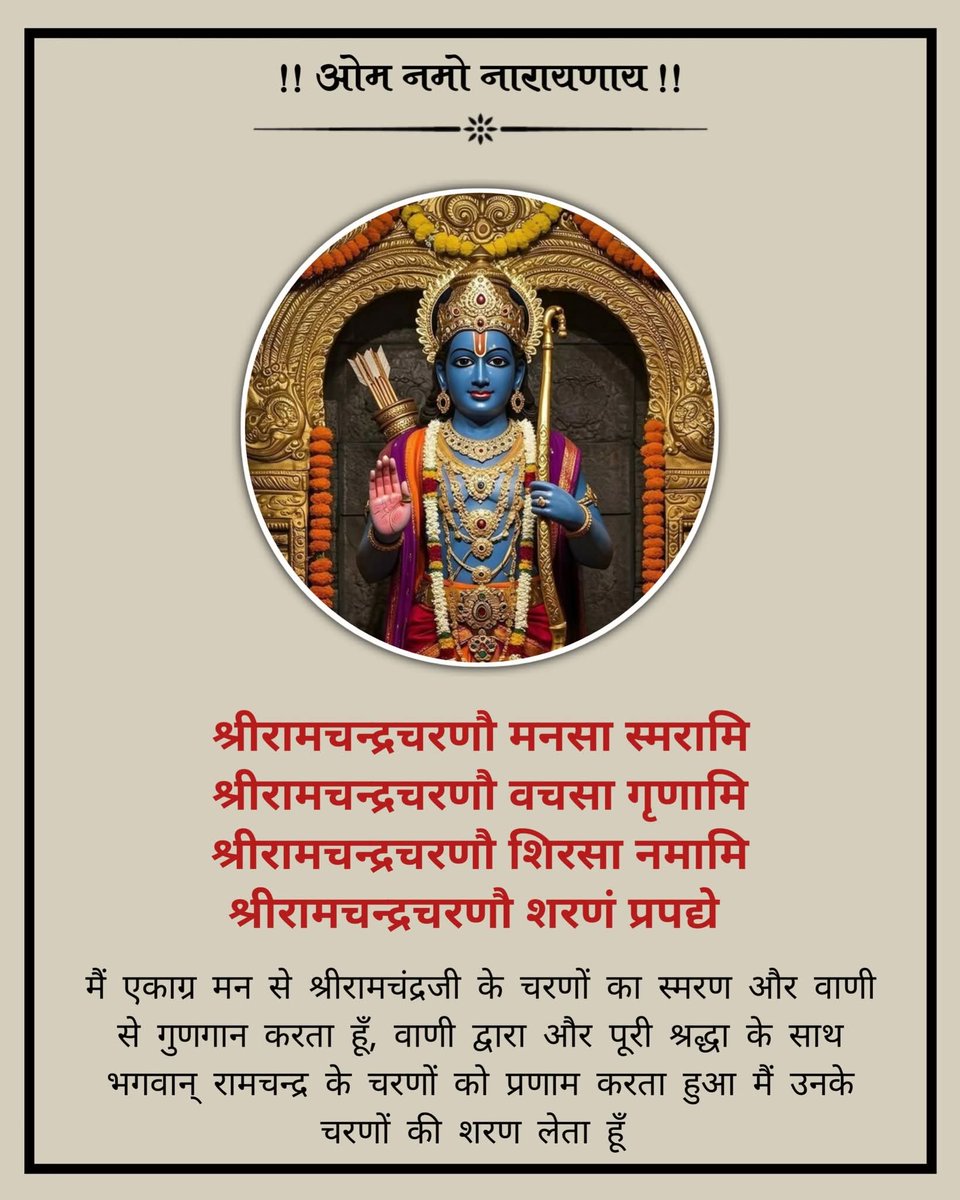 !! ओम नमो नारायणाय !!

श्रीरामचन्द्रचरणौ मनसा स्मरामि
श्रीरामचन्द्रचरणौ वचसा गृणामि
श्रीरामचन्द्रचरणौ शिरसा नमामि
श्रीरामचन्द्रचरणौ शरणं प्रपद्ये

मैं एकाग्र मन से श्रीरामचंद्रजी के चरणों का स्मरण और वाणी से गुणगान करता हूँ, वाणी द्वारा और पूरी श्रद्धा के साथ भगवान् रामचन्द्र के चरणों को प्रणाम करता हुआ मैं उनके चरणों की शरण लेता हूँ